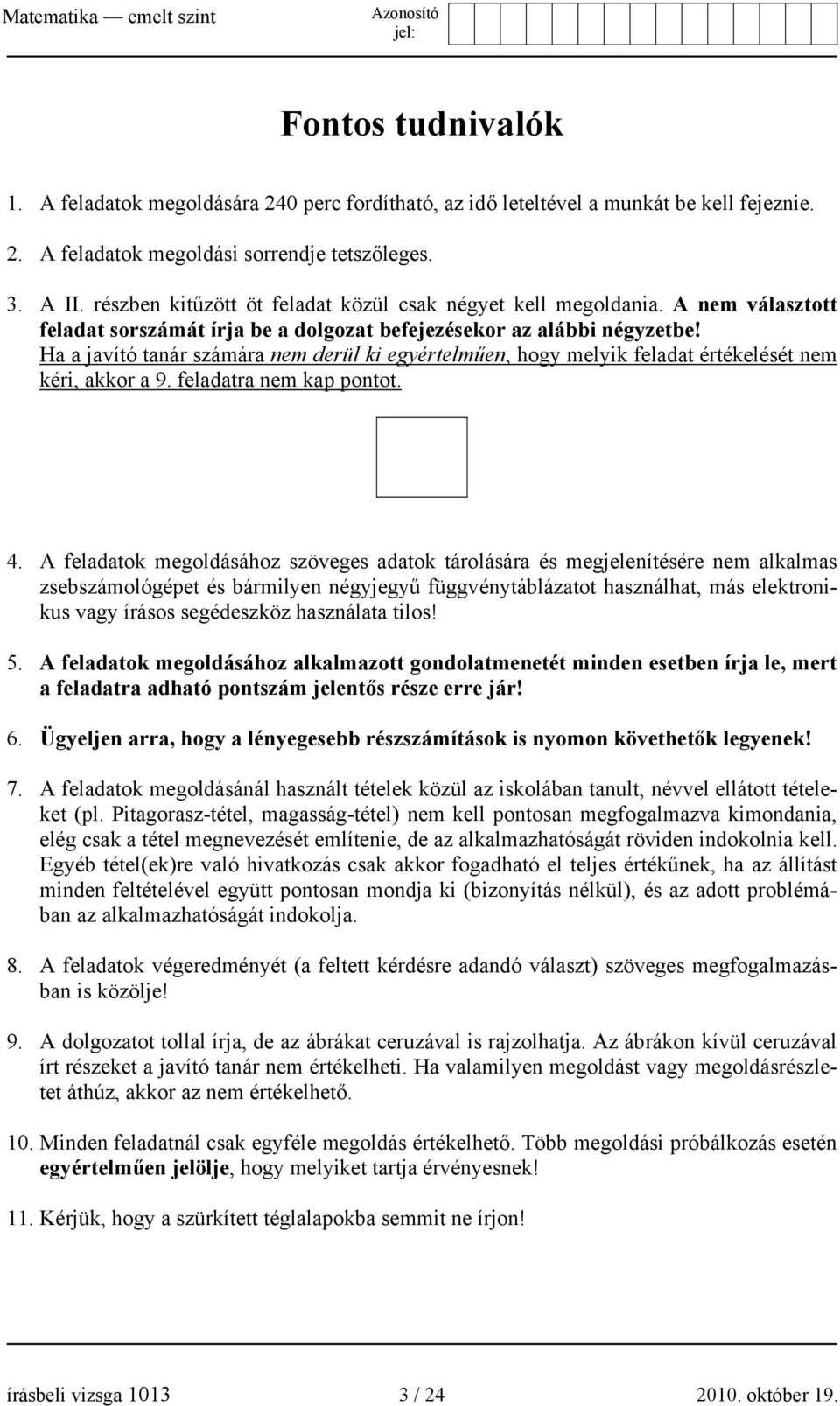 Matematika — emelt szint

Azonosító jel:

Fontos tudnivalók

1. A feladatok megoldására 240 perc fordítható, az idő leteltével a munkát be kell fejeznie.

2. A feladatok megoldási sorrendje tetszőleges.

3. A II. részben kitűzött öt feladat közül csak négyet kell megoldania. A nem választott feladat sorszámát írja be a dolgozat befejezésekor az alábbi négyzetbe! Ha a javító tanár számára nem derül ki egyértelműen, hogy melyik feladat értékelését nem kéri, akkor a 9. feladatra nem kap pontot.

4. A feladatok megoldásához szöveges adatok tárolására és megjelenítésére nem alkalmas zsebszámológépet és bármilyen négyjegyű függvénytáblázatot használhat, más elektronikus vagy írásos segédeszköz használata tilos!

5. A feladatok megoldásához alkalmazott gondolatmenetét minden esetben írja le, mert a feladatra adható pontszám jelentős része erre jár!

6. Ügyeljen arra, hogy a lényegesebb részszámítások is nyomon követhetők legyenek!

7. A feladatok megoldásánál használt tételek közül az iskolában tanult, névvel ellátott tételeket (pl. Pitagorasz-tétel, magasság-tétel) nem kell pontosan megfogalmazva kimondania, elég csak a tétel megnevezését említenie, de az alkalmazhatóságát röviden indokolnia kell. Egyéb tétel(ek)re való hivatkozás csak akkor fogadható el teljes értékűnek, ha az állítást minden feltételével együtt pontosan mondja ki (bizonyítás nélkül), és az adott problémában az alkalmazhatóságát indokolja.

8. A feladatok végeredményét (a feltett kérdésre adandó választ) szöveges megfogalmazásban is közölje!

9. A dolgozatot tollal írja, de az ábrákat ceruzával is rajzolhatja. Az ábrákon kívül ceruzával írt részeket a javító tanár nem értékelheti. Ha valamilyen megoldást vagy megoldásrészletet áthúz, akkor az nem értékelhető.

10. Minden feladatnál csak egyféle megoldás értékelhető. Több megoldási próbálkozás esetén egyértelműen jelölje, hogy melyiket tartja érvényesnek!

11. Kérjük, hogy a szürkített téglalapokba semmit ne írjon!

írásbeli vizsga 1013 3 / 24 2010. október 19.